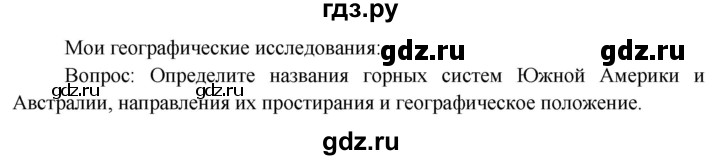 гдз.ру

Мои географические исследования: gdz.ru gdz.ru

Вопрос: Определите названия горных систем Южной Америки и Австралии, направления их простирания и географическое положение.

gdz.ru gdz.ru

gdz.ru